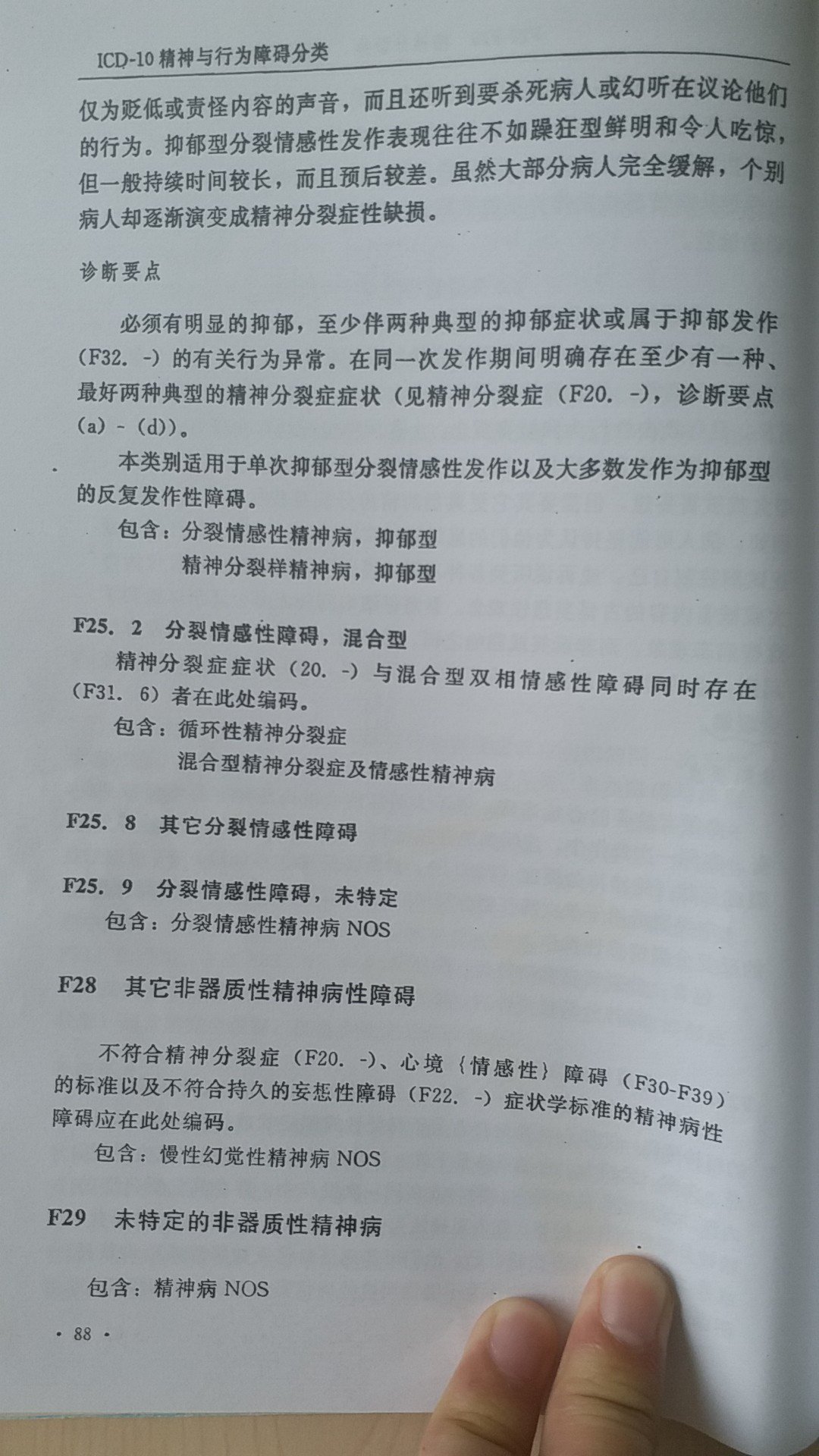 ICD-10 精神与行为障碍分类

仅为贬低或责怪内容的声音，而且还听到要杀死病人或幻听在议论他们的行为。抑郁型分裂情感性发作表现往往不如躁狂型鲜明和令人吃惊，但一般持续时间较长，而且预后较差。虽然大部分病人完全缓解，个别病人却逐渐演变成精神分裂症性缺损。

诊断要点

必须有明显的抑郁，至少伴两种典型的抑郁症状或属于抑郁发作（F32. -）的有关行为异常。在同一次发作期间明确存在至少有一种、最好两种典型的精神分裂症症状（见精神分裂症（F20. -），诊断要点（a）-（d））。

本类别适用于单次抑郁型分裂情感性发作以及大多数发作为抑郁型的反复发作性障碍。

包含：分裂情感性精神病，抑郁型
精神分裂样精神病，抑郁型

F25. 2 分裂情感性障碍，混合型

精神分裂症症状（20. -）与混合型双相情感性障碍同时存在（F31. 6）者在此处编码。

包含：循环性精神分裂症
混合型精神分裂症及情感性精神病

F25. 8 其它分裂情感性障碍

F25. 9 分裂情感性障碍，未特定

包含：分裂情感性精神病 NOS

F28 其它非器质性精神病性障碍

不符合精神分裂症（F20. -）、心境｛情感性｝障碍（F30-F39）的标准以及不符合持久的妄想性障碍（F22. -）症状学标准的精神病性障碍应在此处编码。

包含：慢性幻觉性精神病 NOS

F29 未特定的非器质性精神病

包含：精神病 NOS

· 88 ·